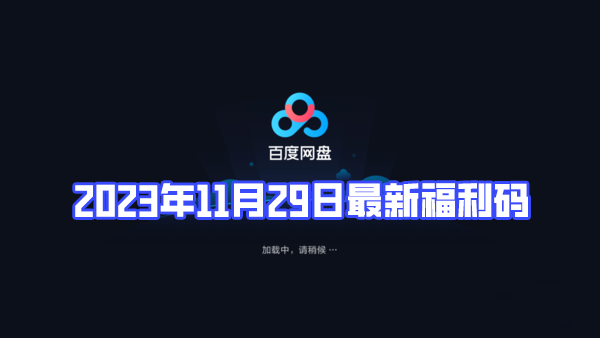 百度网盘

2023年11月29日最新福利码

加载中，请稍候 …